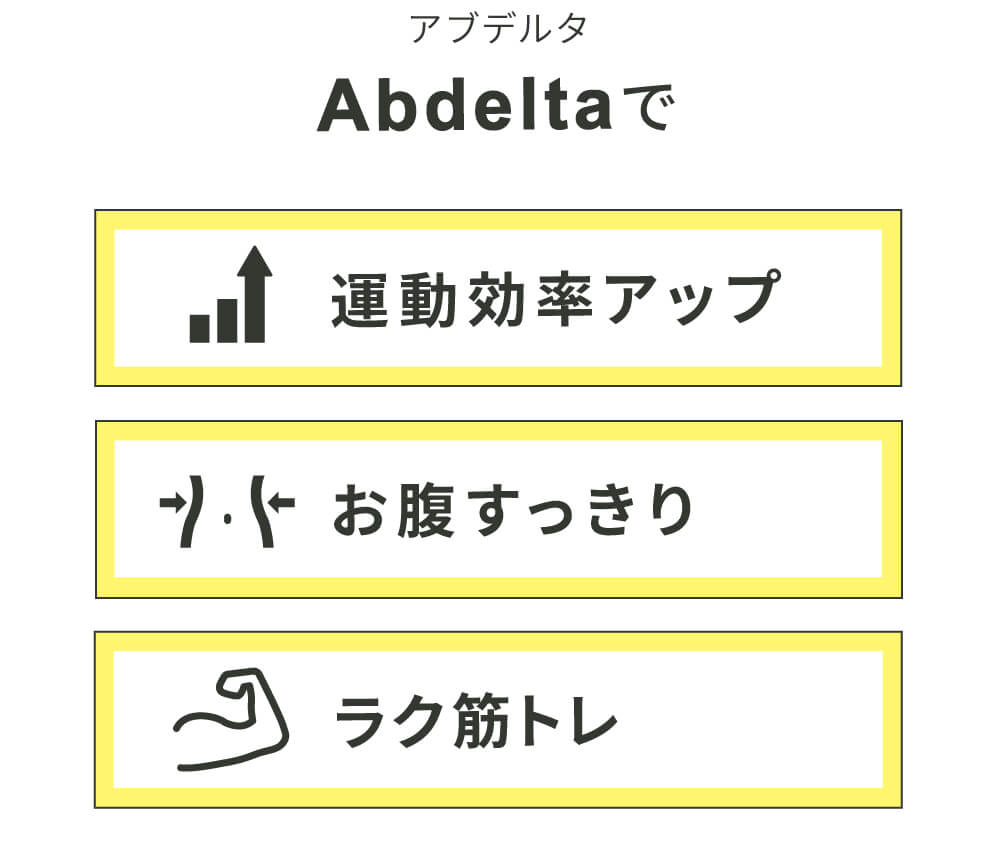 アブデルタ

Abdeltaで

運動効率アップ

お腹すっきり

ラク筋トレ